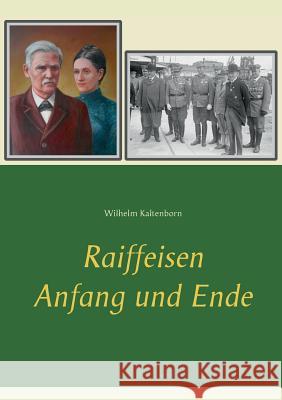 Wilhelm Kaltenborn

Raiffeisen
Anfang und Ende

Kraina Książek